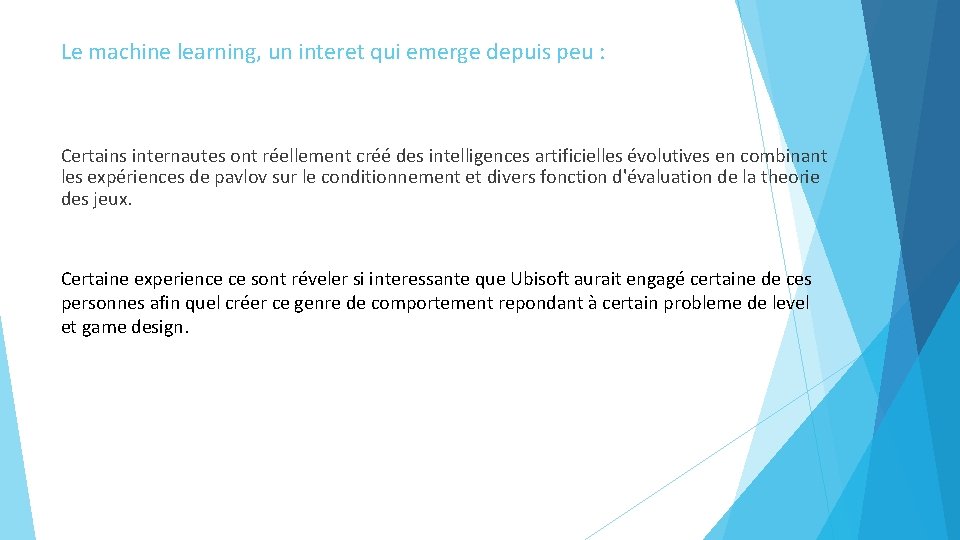 Le machine learning, un interet qui emerge depuis peu :

Certains internautes ont réellement créé des intelligences artificielles évolutives en combinant les expériences de pavlov sur le conditionnement et divers fonction d'évaluation de la theorie des jeux.

Certaine experience ce sont réveler si interessante que Ubisoft aurait engagé certaine de ces personnes afin quel créer ce genre de comportement repondant à certain probleme de level et game design.